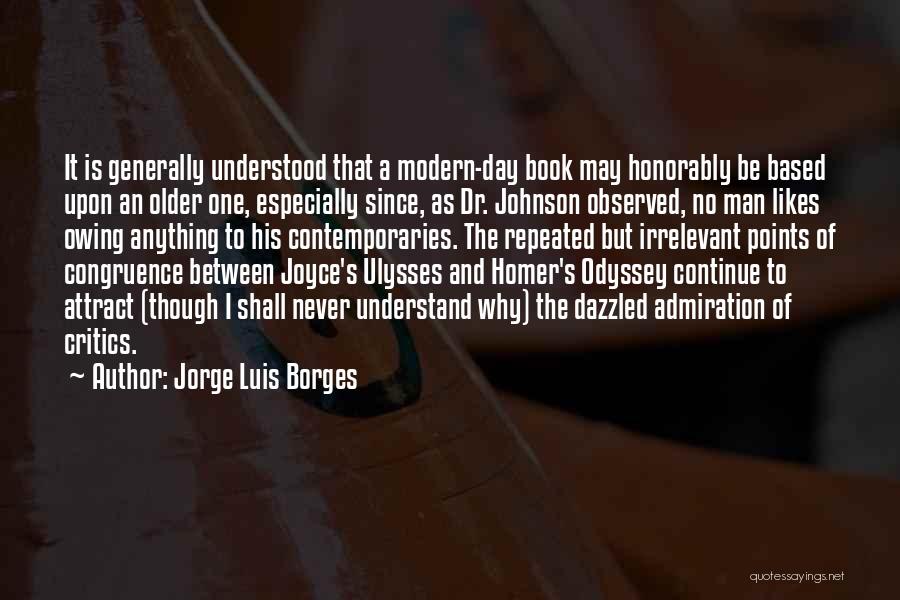 It is generally understood that a modern-day book may honorably be based upon an older one, especially since, as Dr. Johnson observed, no man likes owing anything to his contemporaries. The repeated but irrelevant points of congruence between Joyce's Ulysses and Homer's Odyssey continue to attract (though I shall never understand why) the dazzled admiration of critics.

~ Author: Jorge Luis Borges

quotessayings.net